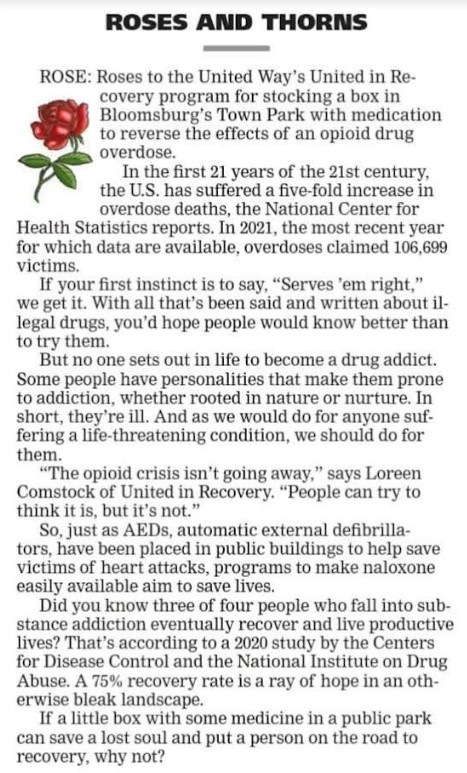 ROSES AND THORNS

ROSE: Roses to the United Way's United in Recovery program for stocking a box in Bloomsburg's Town Park with medication to reverse the effects of an opioid drug overdose.

In the first 21 years of the 21st century, the U.S. has suffered a five-fold increase in overdose deaths, the National Center for Health Statistics reports. In 2021, the most recent year for which data are available, overdoses claimed 106,699 victims.

If your first instinct is to say, "Serves 'em right," we get it. With all that's been said and written about illegal drugs, you'd hope people would know better than to try them.

But no one sets out in life to become a drug addict. Some people have personalities that make them prone to addiction, whether rooted in nature or nurture. In short, they're ill. And as we would do for anyone suffering a life-threatening condition, we should do for them.

"The opioid crisis isn't going away," says Loreen Comstock of United in Recovery. "People can try to think it is, but it's not."

So, just as AEDs, automatic external defibrillators, have been placed in public buildings to help save victims of heart attacks, programs to make naloxone easily available aim to save lives.

Did you know three of four people who fall into substance addiction eventually recover and live productive lives? That's according to a 2020 study by the Centers for Disease Control and the National Institute on Drug Abuse. A 75% recovery rate is a ray of hope in an otherwise bleak landscape.

If a little box with some medicine in a public park can save a lost soul and put a person on the road to recovery, why not?